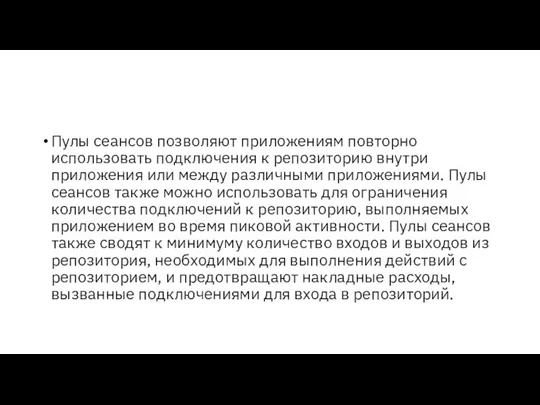 • Пулы сеансов позволяют приложениям повторно использовать подключения к репозиторию внутри приложения или между различными приложениями. Пулы сеансов также можно использовать для ограничения количества подключений к репозиторию, выполняемых приложением во время пиковой активности. Пулы сеансов также сводят к минимуму количество входов и выходов из репозитория, необходимых для выполнения действий с репозиторием, и предотвращают накладные расходы, вызванные подключениями для входа в репозиторий.